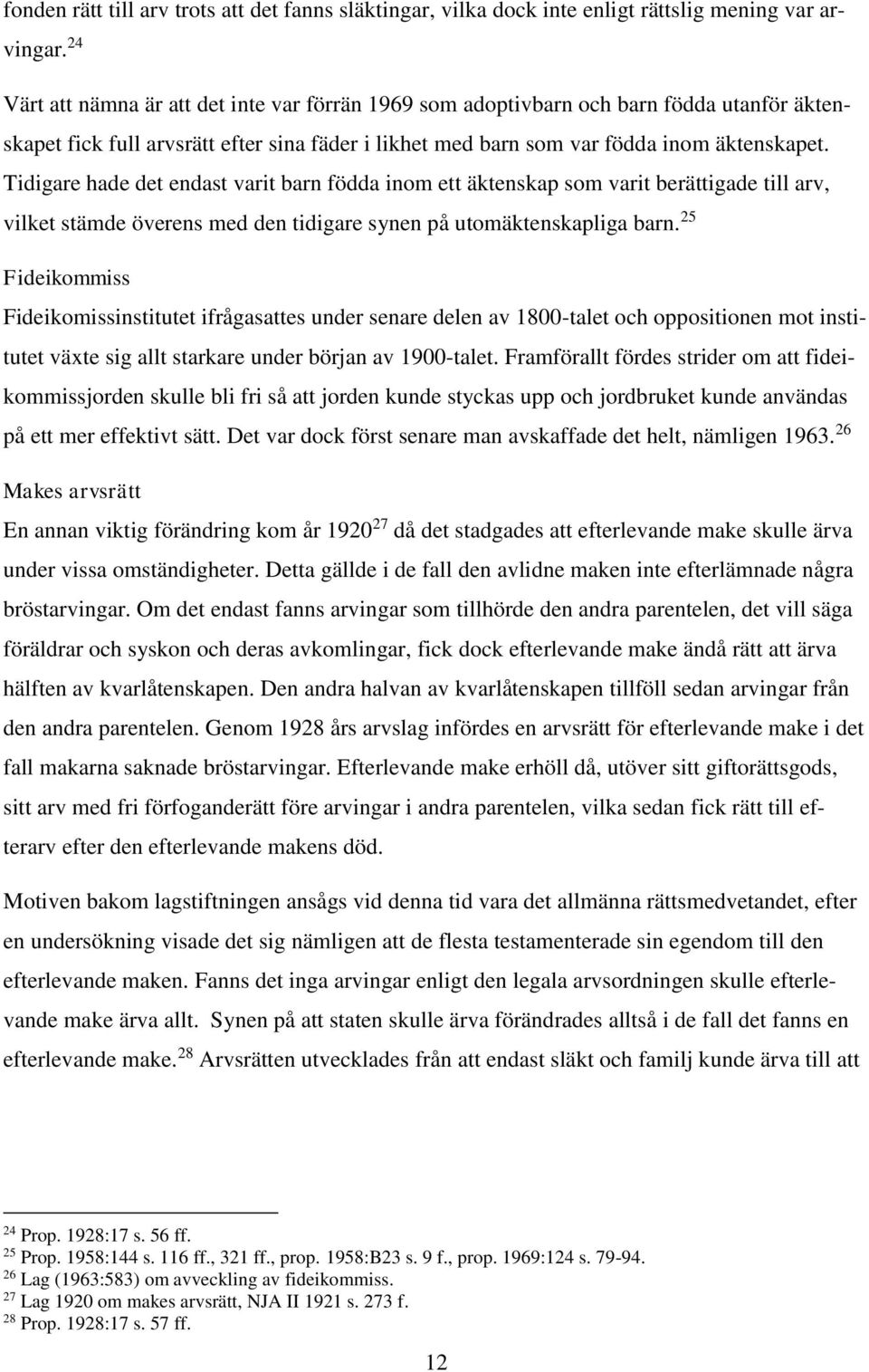 fonden rätt till arv trots att det fanns släktingar, vilka dock inte enligt rättslig mening var arvingar. $^{24}$

Värt att nämna är att det inte var förrän 1969 som adoptivbarn och barn födda utanför äktenskapet fick full arvsrätt efter sina fäder i likhet med barn som var födda inom äktenskapet. Tidigare hade det endast varit barn födda inom ett äktenskap som varit berättigade till arv, vilket stämde överens med den tidigare synen på utomäktenskapliga barn. $^{25}$

Fideikommiss

Fideikomissinstitutet ifrågasattes under senare delen av 1800-talet och oppositionen mot institutet växte sig allt starkare under början av 1900-talet. Framförallt fördes strider om att fideikommissjorden skulle bli fri så att jorden kunde styckas upp och jordbruket kunde användas på ett mer effektivt sätt. Det var dock först senare man avskaffade det helt, nämligen 1963. $^{26}$

Makes arvsrätt

En annan viktig förändring kom år 1920$^{27}$ då det stadgades att efterlevande make skulle ärva under vissa omständigheter. Detta gällde i de fall den avlidne maken inte efterlämnade några bröstarvingar. Om det endast fanns arvingar som tillhörde den andra parentelen, det vill säga föräldrar och syskon och deras avkomlingar, fick dock efterlevande make ändå rätt att ärva hälften av kvarlåtenskapen. Den andra halvan av kvarlåtenskapen tillföll sedan arvingar från den andra parentelen. Genom 1928 års arvslag infördes en arvsrätt för efterlevande make i det fall makarna saknade bröstarvingar. Efterlevande make erhöll då, utöver sitt giftorättsgods, sitt arv med fri förfoganderätt före arvingar i andra parentelen, vilka sedan fick rätt till efterarv efter den efterlevande makens död.

Motiven bakom lagstiftningen ansågs vid denna tid vara det allmänna rättsmedvetandet, efter en undersökning visade det sig nämligen att de flesta testamenterade sin egendom till den efterlevande maken. Fanns det inga arvingar enligt den legala arvsordningen skulle efterlevande make ärva allt. Synen på att staten skulle ärva förändrades alltså i de fall det fanns en efterlevande make. $^{28}$ Arvsrätten utvecklades från att endast släkt och familj kunde ärva till att

$^{24}$ Prop. 1928:17 s. 56 ff.
$^{25}$ Prop. 1958:144 s. 116 ff., 321 ff., prop. 1958:B23 s. 9 f., prop. 1969:124 s. 79-94.
$^{26}$ Lag (1963:583) om avveckling av fideikommiss.
$^{27}$ Lag 1920 om makes arvsrätt, NJA II 1921 s. 273 f.
$^{28}$ Prop. 1928:17 s. 57 ff.

12